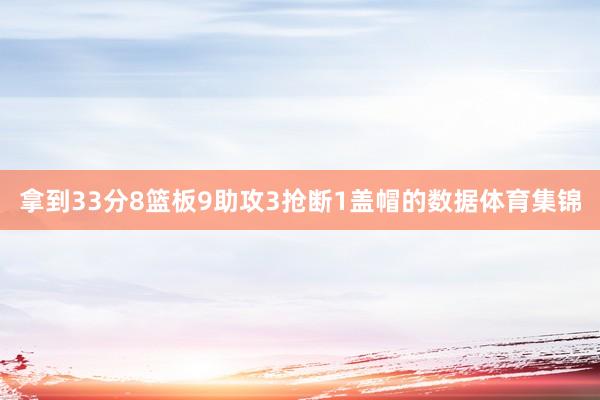 拿到33分8篮板9助攻3抢断1盖帽的数据体育集锦